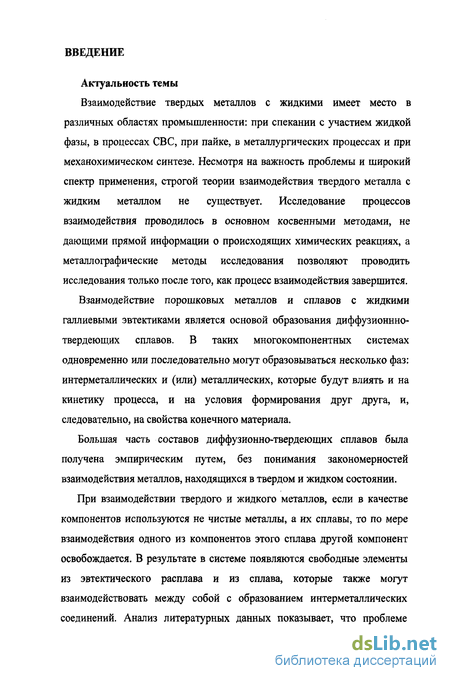 ВВЕДЕНИЕ

Актуальность темы

Взаимодействие твердых металлов с жидкими имеет место в различных областях промышленности: при спекании с участием жидкой фазы, в процессах СВС, при пайке, в металлургических процессах и при механохимическом синтезе. Несмотря на важность проблемы и широкий спектр применения, строгой теории взаимодействия твердого металла с жидким металлом не существует. Исследование процессов взаимодействия проводилось в основном косвенными методами, не дающими прямой информации о происходящих химических реакциях, а металлографические методы исследования позволяют проводить исследования только после того, как процесс взаимодействия завершится.

Взаимодействие порошковых металлов и сплавов с жидкими галлиевыми эвтектиками является основой образования диффузионно-твердеющих сплавов. В таких многокомпонентных системах одновременно или последовательно могут образовываться несколько фаз: интерметаллических и (или) металлических, которые будут влиять и на кинетику процесса, и на условия формирования друг друга, и, следовательно, на свойства конечного материала.

Большая часть составов диффузионно-твердеющих сплавов была получена эмпирическим путем, без понимания закономерностей взаимодействия металлов, находящихся в твердом и жидком состоянии.

При взаимодействии твердого и жидкого металлов, если в качестве компонентов используются не чистые металлы, а их сплавы, то по мере взаимодействия одного из компонентов этого сплава другой компонент освобождается. В результате в системе появляются свободные элементы из эвтектического расплава и из сплава, которые также могут взаимодействовать между собой с образованием интерметаллических соединений. Анализ литературных данных показывает, что проблеме

dsLib.net
библиотека диссертаций